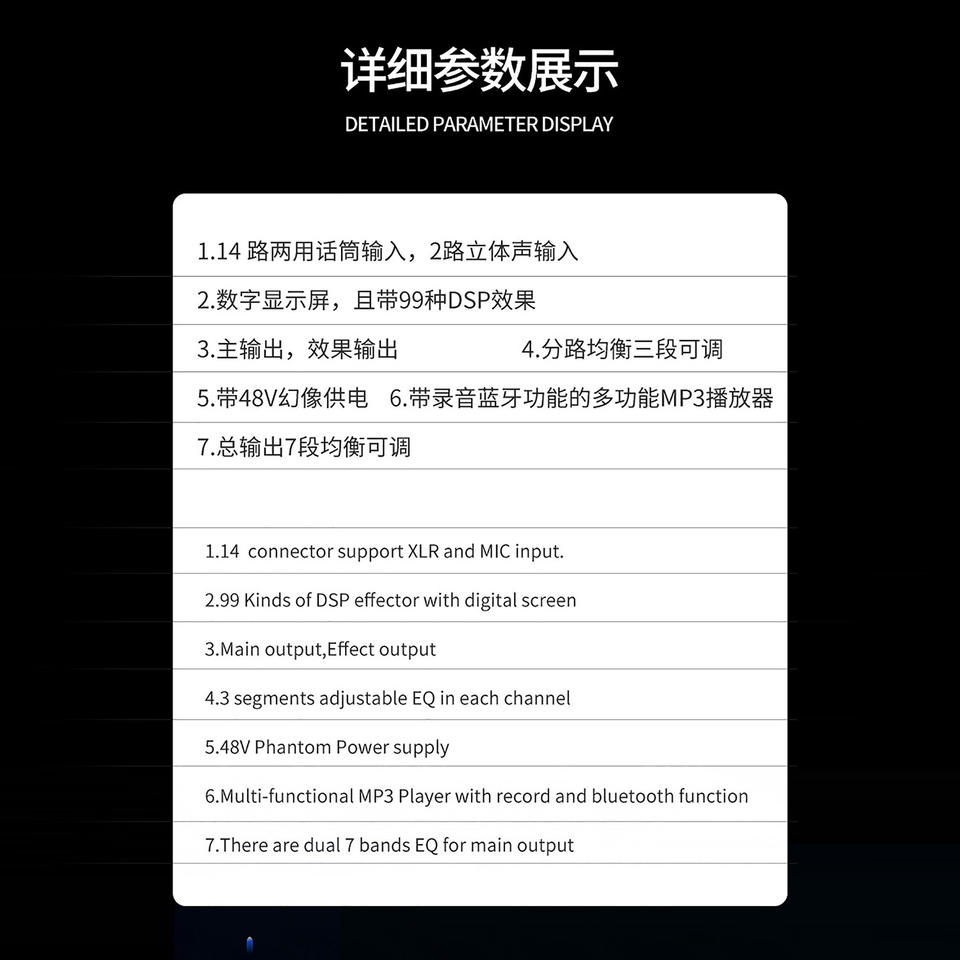 详细参数展示

DETAILED PARAMETER DISPLAY

1.14 路两用话筒输入，2路立体声输入

2.数字显示屏，且带99种DSP效果

3.主输出，效果输出　　4.分路均衡三段可调

5.带48V幻像供电　6.带录音蓝牙功能的多功能MP3播放器

7.总输出7段均衡可调

1.14 connector support XLR and MIC input.

2.99 Kinds of DSP effector with digital screen

3.Main output,Effect output

4.3 segments adjustable EQ in each channel

5.48V Phantom Power supply

6.Multi-functional MP3 Player with record and bluetooth function

7.There are dual 7 bands EQ for main output